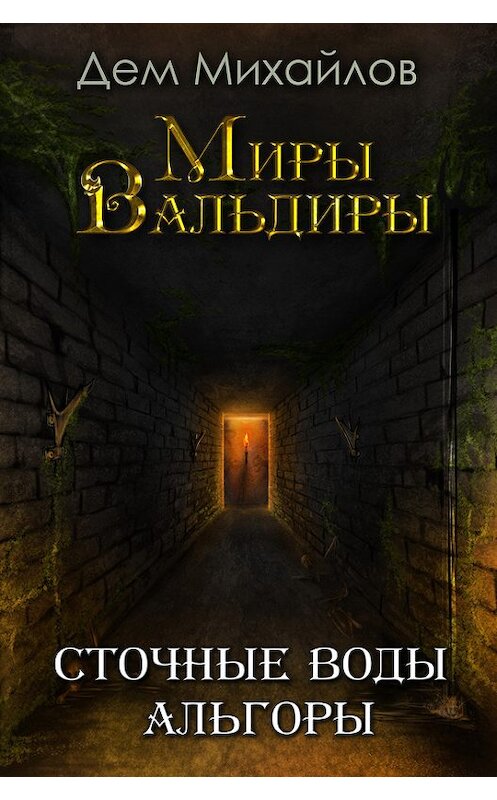 Дем Михайлов

Миры Вальдиры

СТОЧНЫЕ ВОДЫ АЛЬГОРЫ